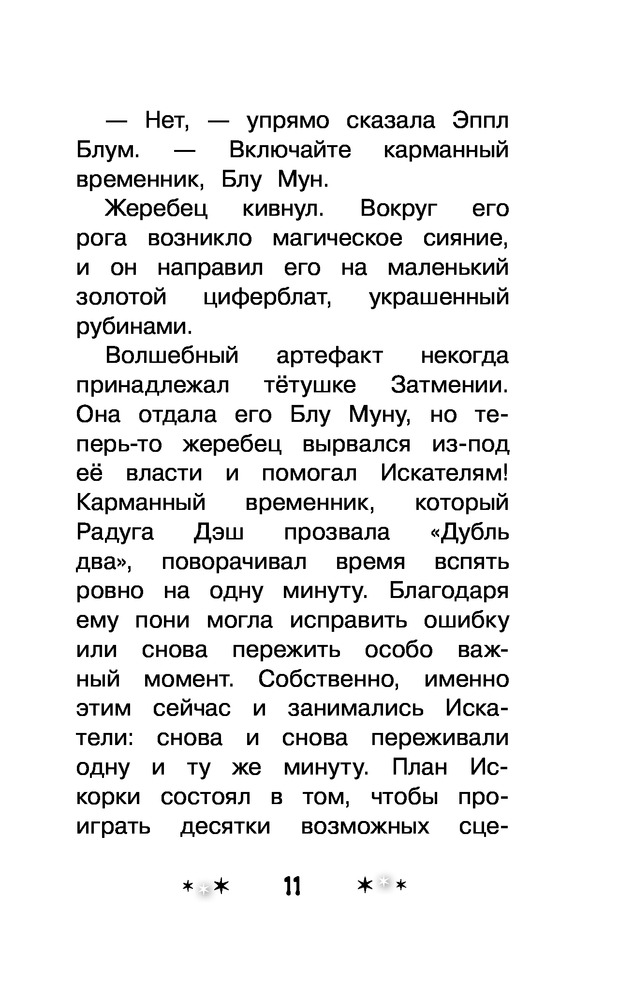 — Нет, — упрямо сказала Эппл Блум. — Включайте карманный временник, Блу Мун.

Жеребец кивнул. Вокруг его рога возникло магическое сияние, и он направил его на маленький золотой циферблат, украшенный рубинами.

Волшебный артефакт некогда принадлежал тётушке Затмении. Она отдала его Блу Муну, но теперь-то жеребец вырвался из-под её власти и помогал Искателям! Карманный временник, который Радуга Дэш прозвала «Дубль два», поворачивал время вспять ровно на одну минуту. Благодаря ему пони могла исправить ошибку или снова пережить особо важный момент. Собственно, именно этим сейчас и занимались Искатели: снова и снова переживали одну и ту же минуту. План Искорки состоял в том, чтобы проиграть десятки возможных сце-

11